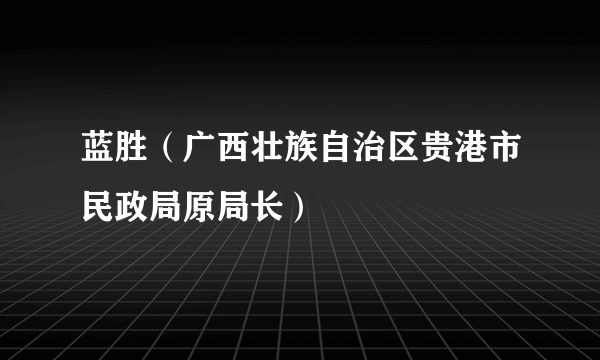 蓝胜（广西壮族自治区贵港市民政局原局长）